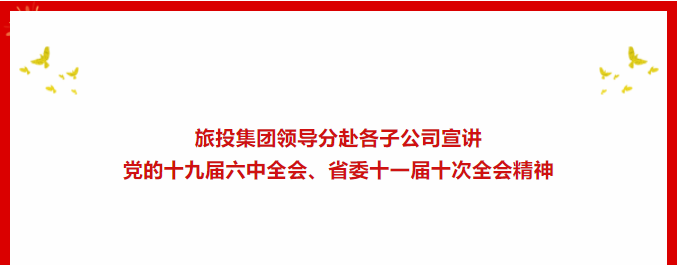 旅投集团领导分赴各子公司宣讲
党的十九届六中全会、省委十一届十次全会精神